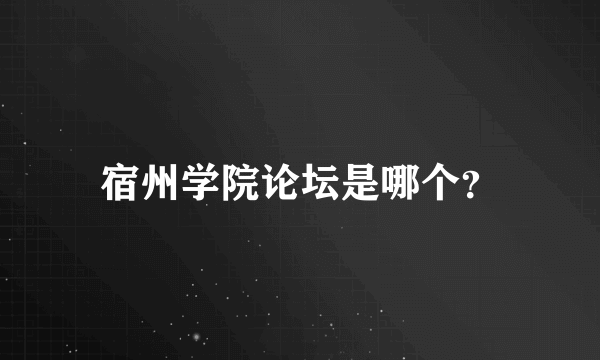 宿州学院论坛是哪个?